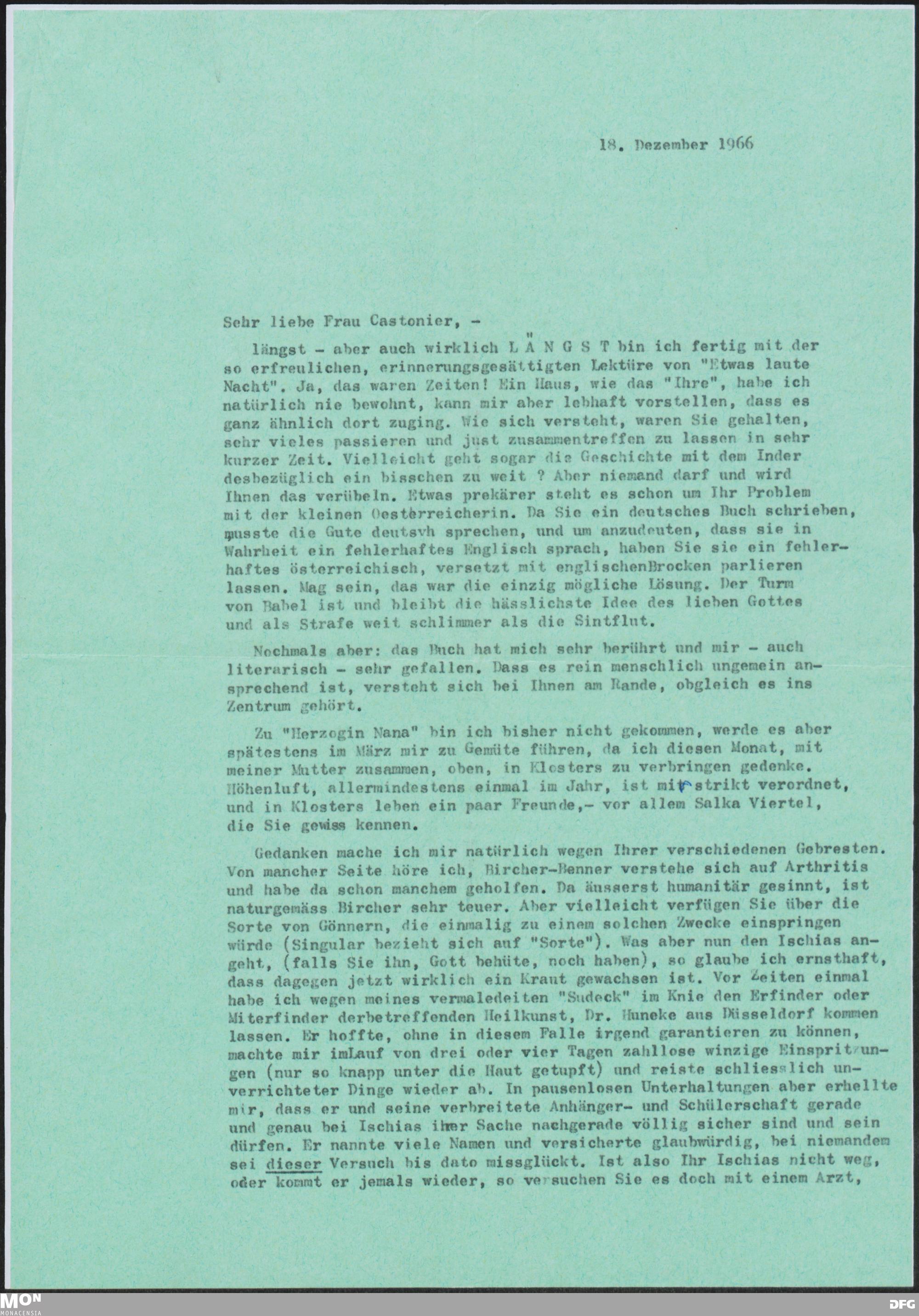 18. Dezember 1966

Sehr liebe Frau Castonier, -

längst - aber auch wirklich L Ä N G S T bin ich fertig mit der so erfreulichen, erinnerungsgesättigten Lektüre von "Etwas laute Nacht". Ja, das waren Zeiten! Ein Haus, wie das "Ihre", habe ich natürlich nie bewohnt, kann mir aber lebhaft vorstellen, dass es ganz ähnlich dort zuging. Wie sich versteht, waren Sie gehalten, sehr vieles passieren und just zusammentreffen zu lassen in sehr kurzer Zeit. Vielleicht geht sogar die Geschichte mit dem Inder desbezüglich ein bisschen zu weit ? Aber niemand darf und wird Ihnen das verübeln. Etwas prekärer steht es schon um Ihr Problem mit der kleinen Oesterreicherin. Da Sie ein deutsches Buch schrieben, musste die Gute deutsvh sprechen, und um anzudeuten, dass sie in Wahrheit ein fehlerhaftes Englisch sprach, haben Sie sie ein fehlerhaftes österreichisch, versetzt mit englischenBrocken parlieren lassen. Mag sein, das war die einzig mögliche Lösung. Der Turm von Babel ist und bleibt die hässlichste Idee des lieben Gottes und als Strafe weit schlimmer als die Sintflut.

Nochmals aber: das Buch hat mich sehr berührt und mir - auch literarisch - sehr gefallen. Dass es rein menschlich ungemein ansprechend ist, versteht sich bei Ihnen am Rande, obgleich es ins Zentrum gehört.

Zu "Herzogin Nana" bin ich bisher nicht gekommen, werde es aber spätestens im März mir zu Gemüte führen, da ich diesen Monat, mit meiner Mutter zusammen, oben, in Klosters zu verbringen gedenke. Höhenluft, allermindestens einmal im Jahr, ist mir strikt verordnet, und in Klosters leben ein paar Freunde,- vor allem Salka Viertel, die Sie gewiss kennen.

Gedanken mache ich mir natürlich wegen Ihrer verschiedenen Gebresten. Von mancher Seite höre ich, Bircher-Benner verstehe sich auf Arthritis und habe da schon manchem geholfen. Da äusserst humanitär gesinnt, ist naturgemäss Bircher sehr teuer. Aber vielleicht verfügen Sie über die Sorte von Gönnern, die einmalig zu einem solchen Zwecke einspringen würde (Singular bezieht sich auf "Sorte"). Was aber nun den Ischias angeht, (falls Sie ihn, Gott behüte, noch haben), so glaube ich ernsthaft, dass dagegen jetzt wirklich ein Kraut gewachsen ist. Vor Zeiten einmal habe ich wegen meines vermaledeiten "Sudeck" im Knie den Erfinder oder Miterfinder derbetreffenden Heilkunst, Dr. Huneke aus Düsseldorf kommen lassen. Er hoffte, ohne in diesem Falle irgend garantieren zu können, machte mir imLauf von drei oder vier Tagen zahllose winzige Einspritzungen (nur so knapp unter die Haut getupft) und reiste schliesslich unverrichteter Dinge wieder ab. In pausenlosen Unterhaltungen aber erhellte mir, dass er und seine verbreitete Anhänger- und Schülerschaft gerade und genau bei Ischias ihrer Sache nachgerade völlig sicher sind und sein dürfen. Er nannte viele Namen und versicherte glaubwürdig, bei niemandem sei dieser Versuch bis dato missglückt. Ist also Ihr Ischias nicht weg, oder kommt er jemals wieder, so versuchen Sie es doch mit einem Arzt,

MON MONACENSIA DFG